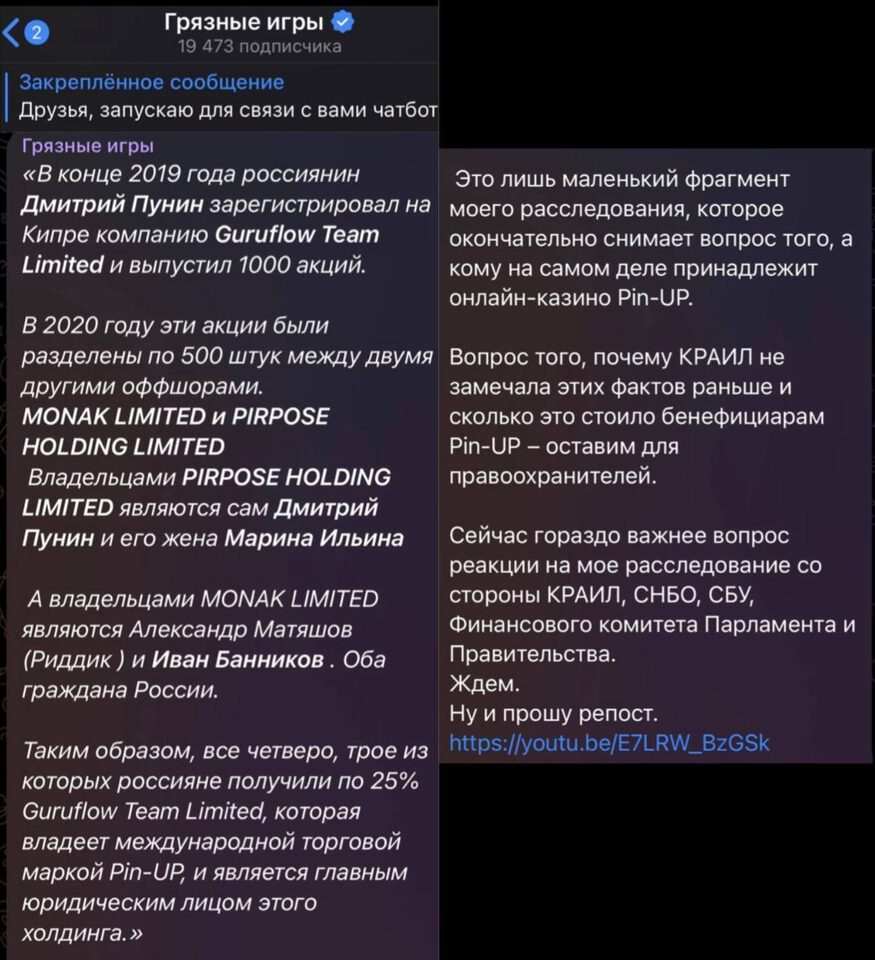 2

Грязные игры
19 473 подписчика

Закреплённое сообщение
Друзья, запускаю для связи с вами чатбот

Грязные игры
«В конце 2019 года россиянин Дмитрий Пунин зарегистрировал на Кипре компанию Guruflow Team Limited и выпустил 1000 акций.

В 2020 году эти акции были разделены по 500 штук между двумя другими оффшорами.
MONAK LIMITED и PIRPOSE HOLDING LIMITED
Владельцами PIRPOSE HOLDING LIMITED являются сам Дмитрий Пунин и его жена Марина Ильина

А владельцами MONAK LIMITED являются Александр Матяшов (Риддик ) и Иван Банников . Оба граждана России.

Таким образом, все четверо, трое из которых россияне получили по 25% Guruflow Team Limited, которая владеет международной торговой маркой Pin-UP, и является главным юридическим лицом этого холдинга.»

Это лишь маленький фрагмент моего расследования, которое окончательно снимает вопрос того, а кому на самом деле принадлежит онлайн-казино Pin-UP.

Вопрос того, почему КРАИЛ не замечала этих фактов раньше и сколько это стоило бенефициарам Pin-UP – оставим для правоохранителей.

Сейчас гораздо важнее вопрос реакции на мое расследование со стороны КРАИЛ, СНБО, СБУ, Финансового комитета Парламента и Правительства.
Ждем.
Ну и прошу репост.
https://youtu.be/E7LRW_BzGSk